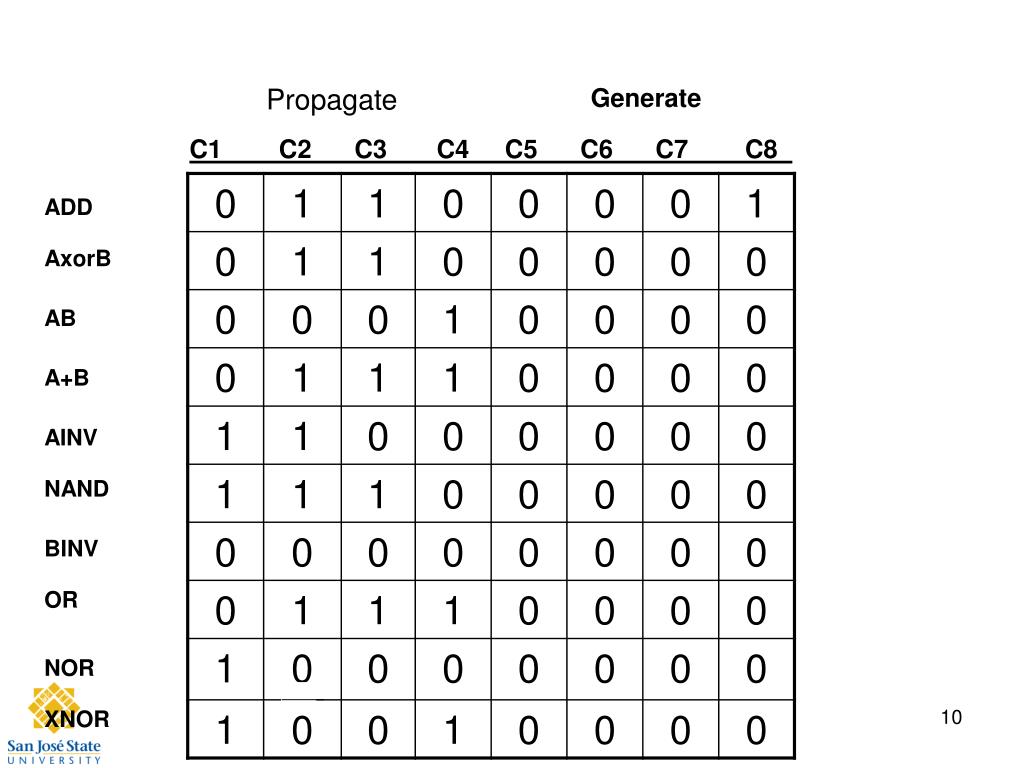 Propagate Generate

|  | C1 | C2 | C3 | C4 | C5 | C6 | C7 | C8 |
|---|---|---|---|---|---|---|---|---|
| ADD | 0 | 1 | 1 | 0 | 0 | 0 | 0 | 1 |
| AxorB | 0 | 1 | 1 | 0 | 0 | 0 | 0 | 0 |
| AB | 0 | 0 | 0 | 1 | 0 | 0 | 0 | 0 |
| A+B | 0 | 1 | 1 | 1 | 0 | 0 | 0 | 0 |
| AINV | 1 | 1 | 0 | 0 | 0 | 0 | 0 | 0 |
| NAND | 1 | 1 | 1 | 0 | 0 | 0 | 0 | 0 |
| BINV | 0 | 0 | 0 | 0 | 0 | 0 | 0 | 0 |
| OR | 0 | 1 | 1 | 1 | 0 | 0 | 0 | 0 |
| NOR | 1 | 0 | 0 | 0 | 0 | 0 | 0 | 0 |
| XNOR | 1 | 0 | 0 | 1 | 0 | 0 | 0 | 0 |

San José State UNIVERSITY

10